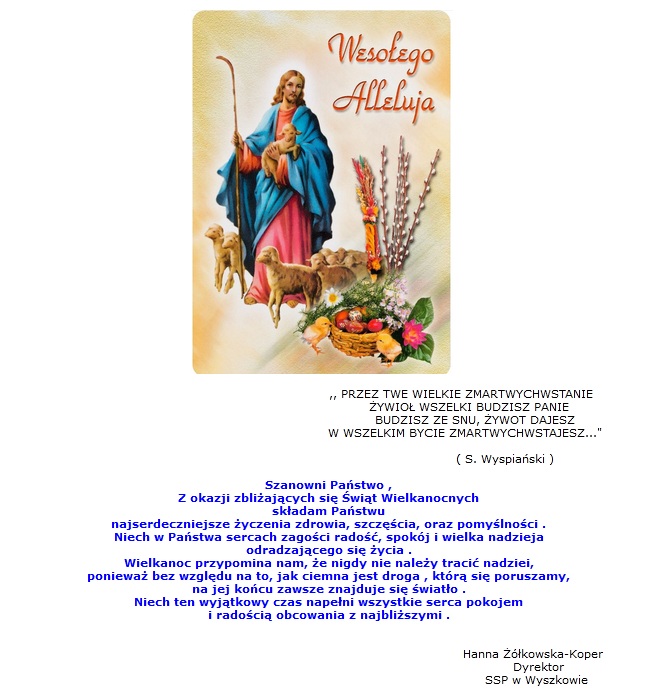 Wesołego Alleluja

,, PRZEZ TWE WIELKIE ZMARTWYCHWSTANIE
ŻYWIOŁ WSZELKI BUDZISZ PANIE
BUDZISZ ZE SNU, ŻYWOT DAJESZ
W WSZELKIM BYCIE ZMARTWYCHWSTAJESZ..."

( S. Wyspiański )

Szanowni Państwo ,
Z okazji zbliżających się Świąt Wielkanocnych
składam Państwu
najserdeczniejsze życzenia zdrowia, szczęścia, oraz pomyślności .
Niech w Państwa sercach zagości radość, spokój i wielka nadzieja
odradzającego się życia .
Wielkanoc przypomina nam, że nigdy nie należy tracić nadziei,
ponieważ bez względu na to, jak ciemna jest droga , którą się poruszamy,
na jej końcu zawsze znajduje się światło .
Niech ten wyjątkowy czas napełni wszystkie serca pokojem
i radością obcowania z najbliższymi .

Hanna Żółkowska-Koper
Dyrektor
SSP w Wyszkowie